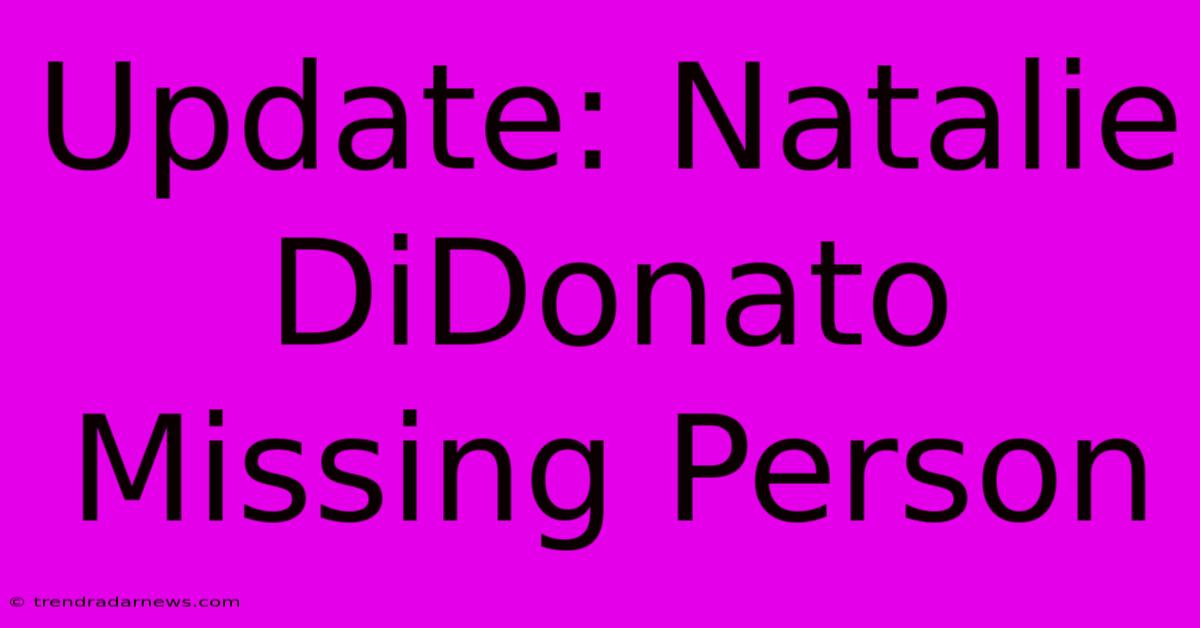 Update: Natalie DiDonato Missing Person

© trendradarnews.com